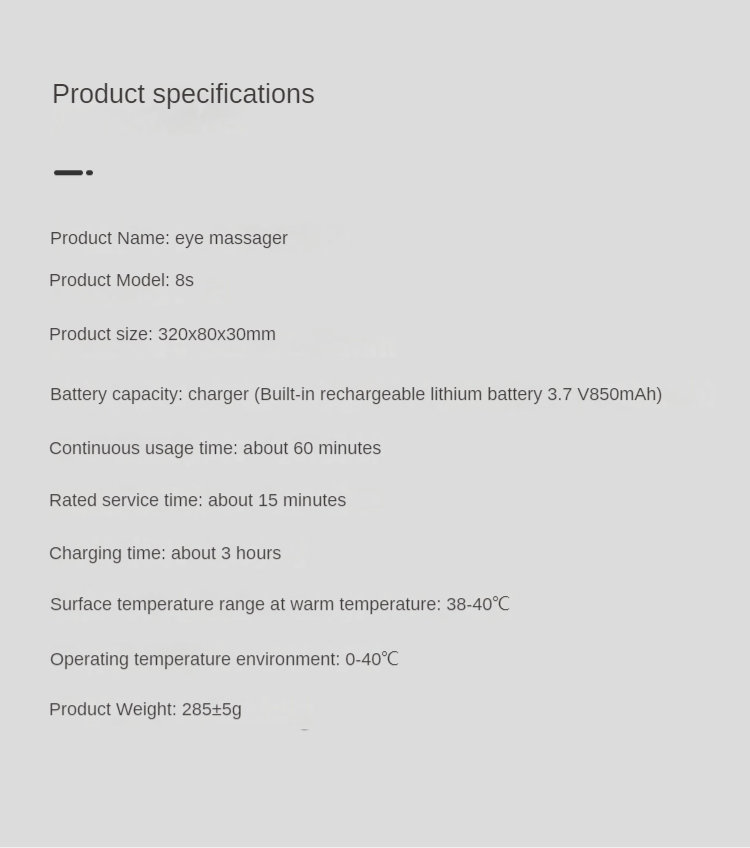 Product specifications

Product Name: eye massager

Product Model: 8s

Product size: 320x80x30mm

Battery capacity: charger (Built-in rechargeable lithium battery 3.7 V850mAh)

Continuous usage time: about 60 minutes

Rated service time: about 15 minutes

Charging time: about 3 hours

Surface temperature range at warm temperature: 38-40℃

Operating temperature environment: 0-40℃

Product Weight: 285±5g